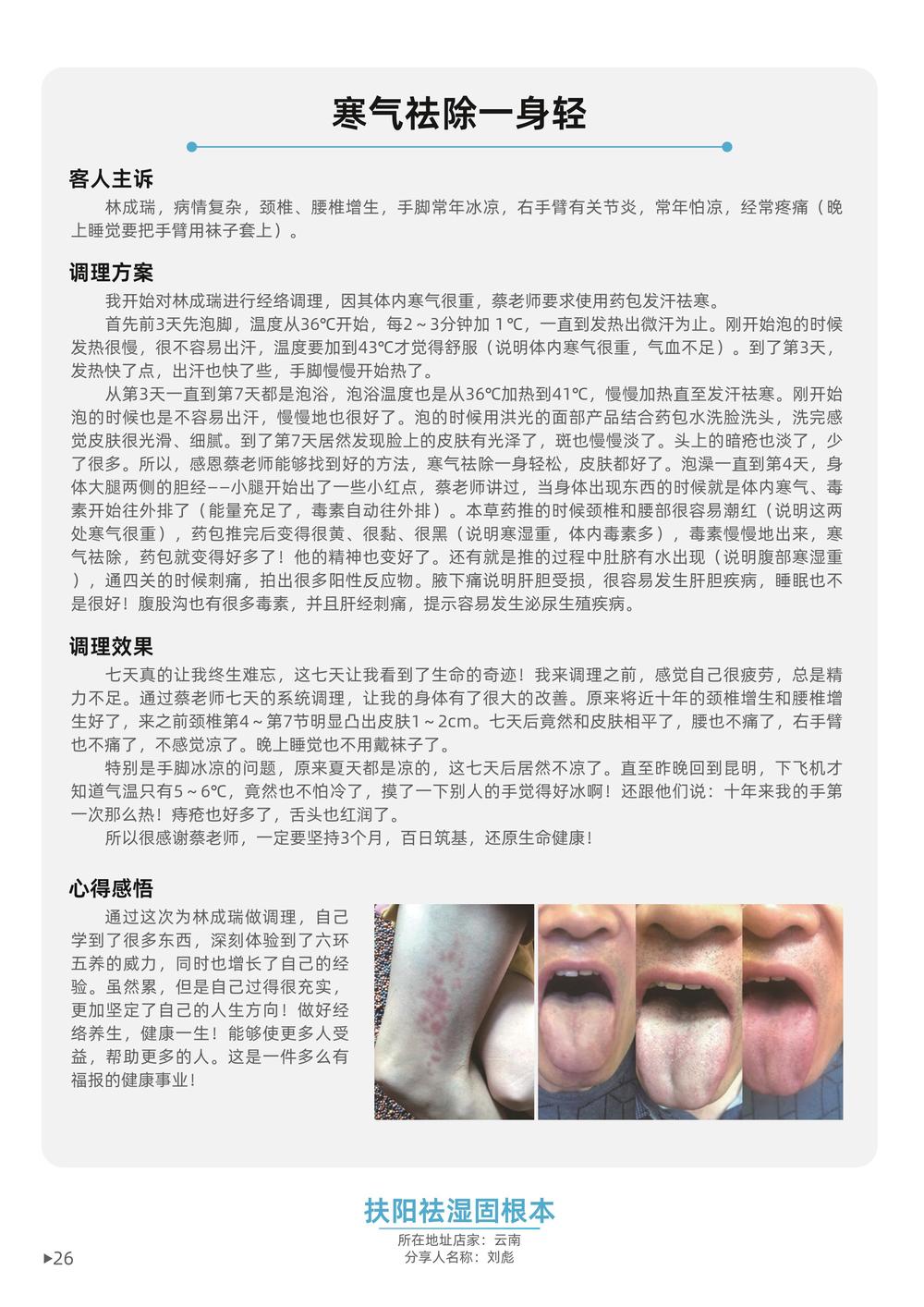 寒气祛除一身轻

客人主诉

林成瑞，病情复杂，颈椎、腰椎增生，手脚常年冰凉，右手臂有关节炎，常年怕凉，经常疼痛（晚上睡觉要把手臂用袜子套上）。

调理方案

我开始对林成瑞进行经络调理，因其体内寒气很重，蔡老师要求使用药包发汗祛寒。

首先前3天先泡脚，温度从36℃开始，每2～3分钟加 1℃，一直到发热出微汗为止。刚开始泡的时候发热很慢，很不容易出汗，温度要加到43℃才觉得舒服（说明体内寒气很重，气血不足）。到了第3天，发热快了点，出汗也快了些，手脚慢慢开始热了。

从第3天一直到第7天都是泡浴，泡浴温度也是从36℃加热到41℃，慢慢加热直至发汗祛寒。刚开始泡的时候也是不容易出汗，慢慢地也很好了。泡的时候用洪光的面部产品结合药包水洗脸洗头，洗完感觉皮肤很光滑、细腻。到了第7天居然发现脸上的皮肤有光泽了，斑也慢慢淡了。头上的暗疮也淡了，少了很多。所以，感恩蔡老师能够找到好的方法，寒气祛除一身轻松，皮肤都好了。泡澡一直到第4天，身体大腿两侧的胆经——小腿开始出了一些小红点，蔡老师讲过，当身体出现东西的时候就是体内寒气、毒素开始往外排了（能量充足了，毒素自动往外排）。本草药推的时候颈椎和腰部很容易潮红（说明这两处寒气很重），药包推完后变得很黄、很黏、很黑（说明寒湿重，体内毒素多），毒素慢慢地出来，寒气祛除，药包就变得好多了！他的精神也变好了。还有就是推的过程中肚脐有水出现（说明腹部寒湿重），通四关的时候刺痛，拍出很多阳性反应物。腋下痛说明肝胆受损，很容易发生肝胆疾病，睡眠也不是很好！腹股沟也有很多毒素，并且肝经刺痛，提示容易发生泌尿生殖疾病。

调理效果

七天真的让我终生难忘，这七天让我看到了生命的奇迹！我来调理之前，感觉自己很疲劳，总是精力不足。通过蔡老师七天的系统调理，让我的身体有了很大的改善。原来将近十年的颈椎增生和腰椎增生好了，来之前颈椎第4～第7节明显凸出皮肤1～2cm。七天后竟然和皮肤相平了，腰也不痛了，右手臂也不痛了，不感觉凉了。晚上睡觉也不用戴袜子了。

特别是手脚冰凉的问题，原来夏天都是凉的，这七天后居然不凉了。直至昨晚回到昆明，下飞机才知道气温只有5～6℃，竟然也不怕冷了，摸了一下别人的手觉得好冰啊！还跟他们说：十年来我的手第一次那么热！痔疮也好多了，舌头也红润了。

所以很感谢蔡老师，一定要坚持3个月，百日筑基，还原生命健康！

心得感悟

通过这次为林成瑞做调理，自己学到了很多东西，深刻体验到了六环五养的威力，同时也增长了自己的经验。虽然累，但是自己过得很充实，更加坚定了自己的人生方向！做好经络养生，健康一生！能够使更多人受益，帮助更多的人。这是一件多么有福报的健康事业！

扶阳祛湿固根本
所在地址店家：云南
分享人名称：刘彪

▶26